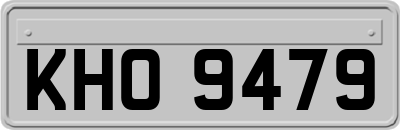 KHO 9479